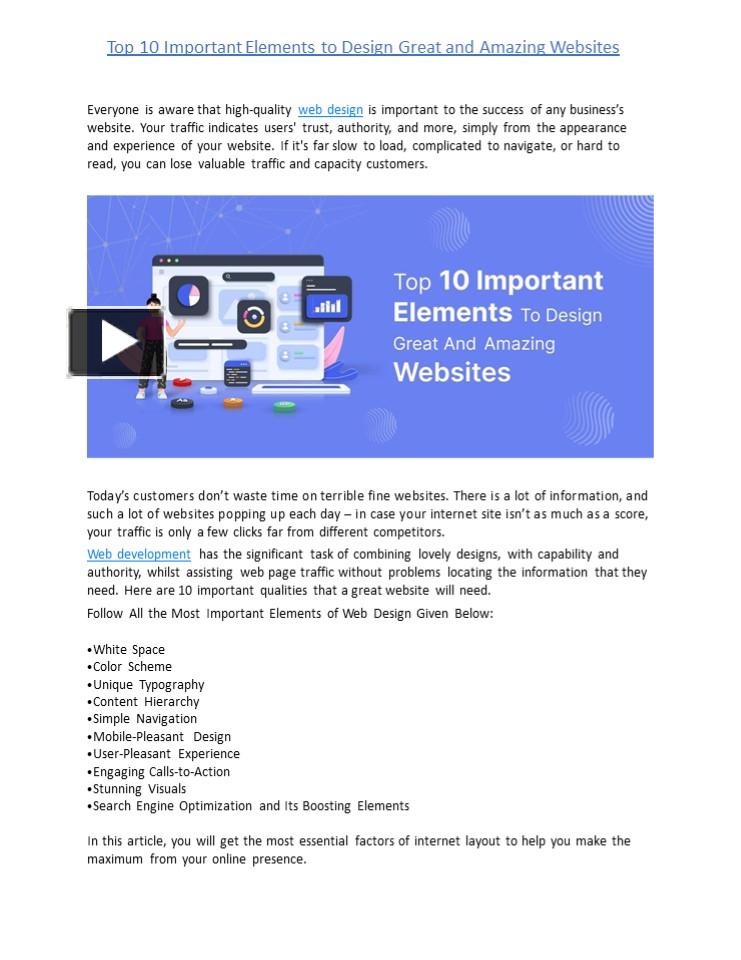 Top 10 Important Elements to Design Great and Amazing Websites

Everyone is aware that high-quality web design is important to the success of any business's website. Your traffic indicates users' trust, authority, and more, simply from the appearance and experience of your website. If it's far slow to load, complicated to navigate, or hard to read, you can lose valuable traffic and capacity customers.

Top 10 Important Elements To Design Great And Amazing Websites

Today's customers don't waste time on terrible fine websites. There is a lot of information, and such a lot of websites popping up each day – in case your internet site isn't as much as a score, your traffic is only a few clicks far from different competitors.

Web development has the significant task of combining lovely designs, with capability and authority, whilst assisting web page traffic without problems locating the information that they need. Here are 10 important qualities that a great website will need.

Follow All the Most Important Elements of Web Design Given Below:

•White Space
•Color Scheme
•Unique Typography
•Content Hierarchy
•Simple Navigation
•Mobile-Pleasant Design
•User-Pleasant Experience
•Engaging Calls-to-Action
•Stunning Visuals
•Search Engine Optimization and Its Boosting Elements

In this article, you will get the most essential factors of internet layout to help you make the maximum from your online presence.